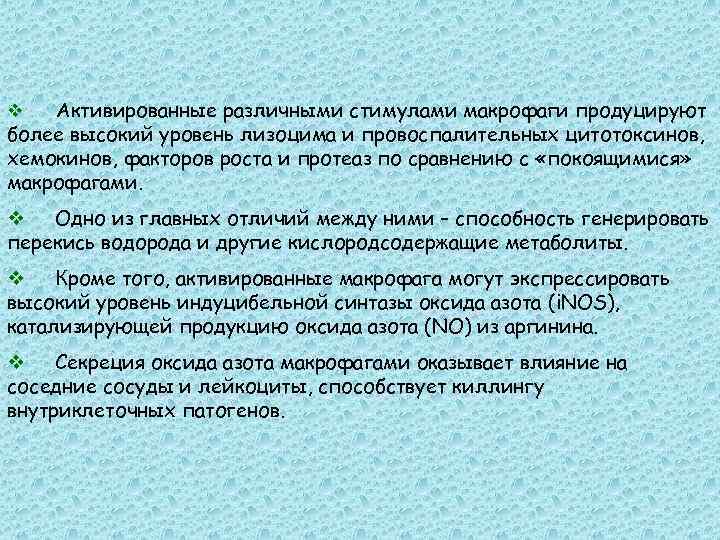 ❖ Активированные различными стимулами макрофаги продуцируют более высокий уровень лизоцима и провоспалительных цитотоксинов, хемокинов, факторов роста и протеаз по сравнению с «покоящимися» макрофагами.

❖ Одно из главных отличий между ними – способность генерировать перекись водорода и другие кислородсодержащие метаболиты.

❖ Кроме того, активированные макрофага могут экспрессировать высокий уровень индуцибельной синтазы оксида азота (iNOS), катализирующей продукцию оксида азота (NO) из аргинина.

❖ Секреция оксида азота макрофагами оказывает влияние на соседние сосуды и лейкоциты, способствует киллингу внутриклеточных патогенов.